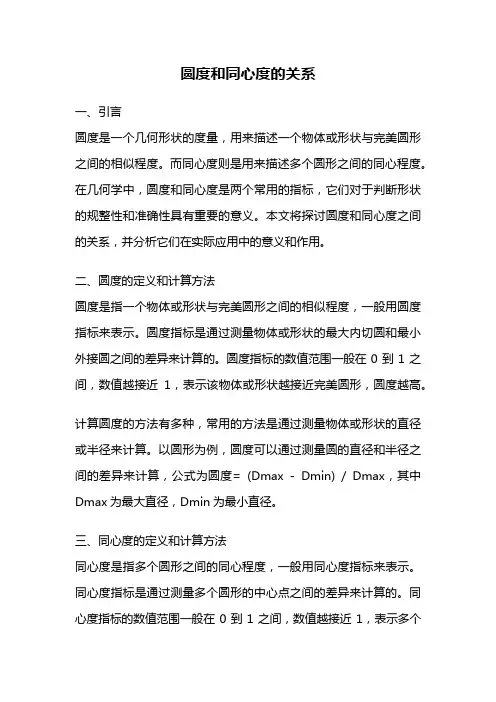 圆度和同心度的关系

一、引言

圆度是一个几何形状的度量，用来描述一个物体或形状与完美圆形之间的相似程度。而同心度则是用来描述多个圆形之间的同心程度。在几何学中，圆度和同心度是两个常用的指标，它们对于判断形状的规整性和准确性具有重要的意义。本文将探讨圆度和同心度之间的关系，并分析它们在实际应用中的意义和作用。

二、圆度的定义和计算方法

圆度是指一个物体或形状与完美圆形之间的相似程度，一般用圆度指标来表示。圆度指标是通过测量物体或形状的最大内切圆和最小外接圆之间的差异来计算的。圆度指标的数值范围一般在 0 到 1 之间，数值越接近 1，表示该物体或形状越接近完美圆形，圆度越高。

计算圆度的方法有多种，常用的方法是通过测量物体或形状的直径或半径来计算。以圆形为例，圆度可以通过测量圆的直径和半径之间的差异来计算，公式为圆度= (Dmax - Dmin) / Dmax，其中 Dmax 为最大直径，Dmin 为最小直径。

三、同心度的定义和计算方法

同心度是指多个圆形之间的同心程度，一般用同心度指标来表示。同心度指标是通过测量多个圆形的中心点之间的差异来计算的。同心度指标的数值范围一般在 0 到 1 之间，数值越接近 1，表示多个